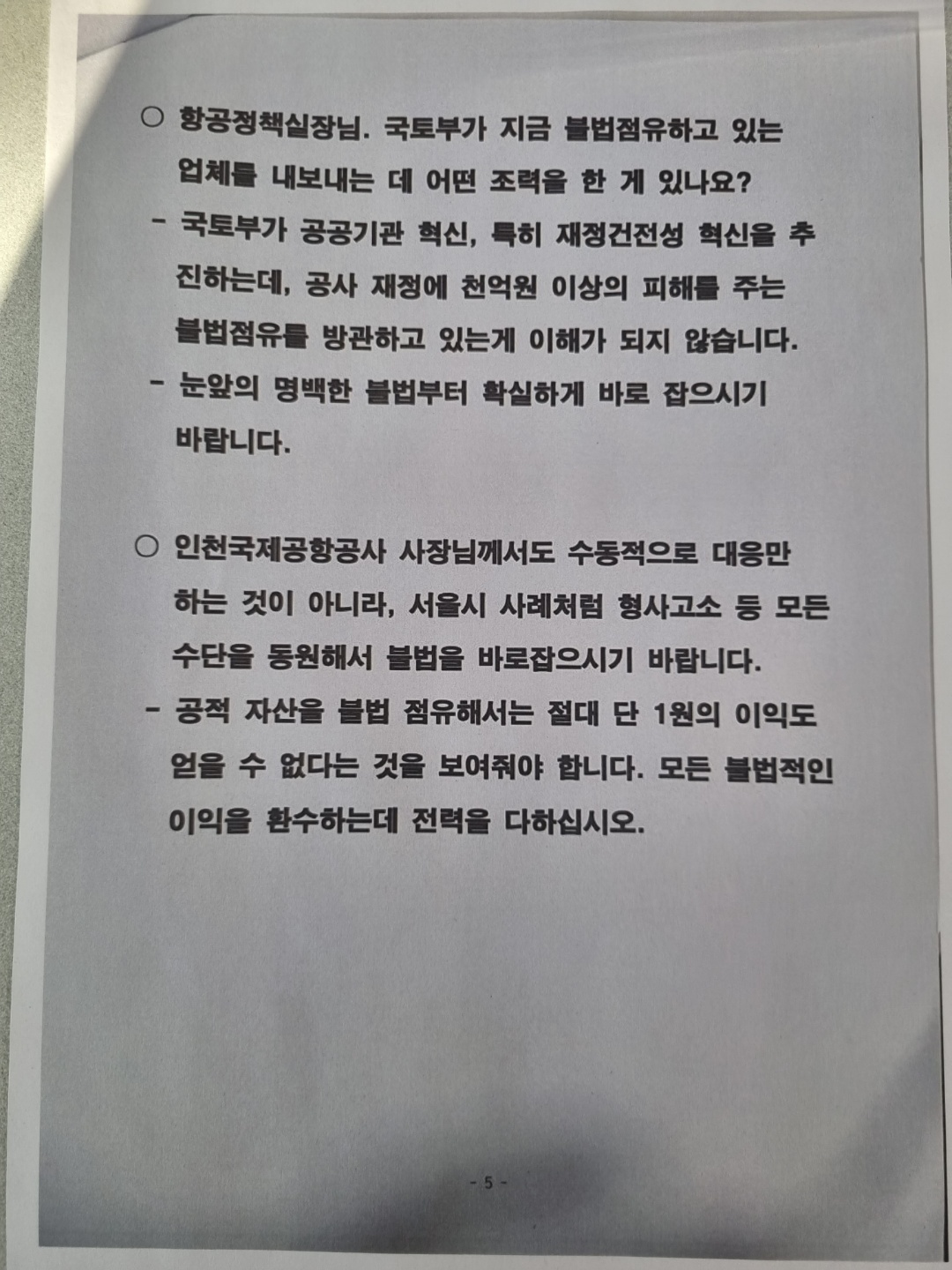 ○ 항공정책실장님. 국토부가 지금 불법점유하고 있는 업체를 내보내는 데 어떤 조력을 한 게 있나요?

- 국토부가 공공기관 혁신, 특히 재정건전성 혁신을 추진하는데, 공사 재정에 천억원 이상의 피해를 주는 불법점유를 방관하고 있는게 이해가 되지 않습니다.

- 눈앞의 명백한 불법부터 확실하게 바로 잡으시기 바랍니다.

○ 인천국제공항공사 사장님께서도 수동적으로 대응만 하는 것이 아니라, 서울시 사례처럼 형사고소 등 모든 수단을 동원해서 불법을 바로잡으시기 바랍니다.

- 공적 자산을 불법 점유해서는 절대 단 1원의 이익도 얻을 수 없다는 것을 보여줘야 합니다. 모든 불법적인 이익을 환수하는데 전력을 다하십시오.

- 5 -